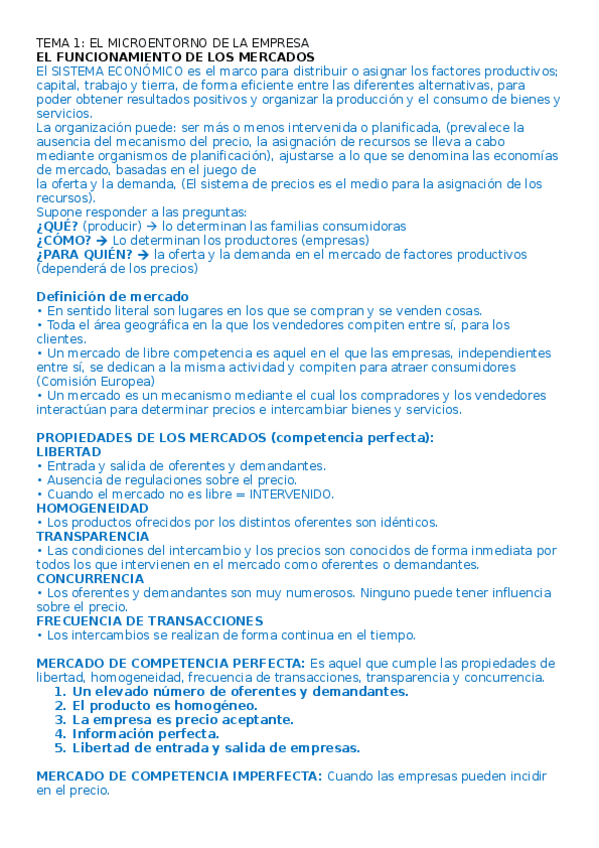 TEMA 1: EL MICROENTORNO DE LA EMPRESA
EL FUNCIONAMIENTO DE LOS MERCADOS
El SISTEMA ECONÓMICO es el marco para distribuir o asignar los factores productivos; capital, trabajo y tierra, de forma eficiente entre las diferentes alternativas, para poder obtener resultados positivos y organizar la producción y el consumo de bienes y servicios.
La organización puede: ser más o menos intervenida o planificada, (prevalece la ausencia del mecanismo del precio, la asignación de recursos se lleva a cabo mediante organismos de planificación), ajustarse a lo que se denomina las economías de mercado, basadas en el juego de
la oferta y la demanda, (El sistema de precios es el medio para la asignación de los recursos).
Supone responder a las preguntas:
¿QUÉ? (producir) → lo determinan las familias consumidoras
¿CÓMO? → Lo determinan los productores (empresas)
¿PARA QUIÉN? → la oferta y la demanda en el mercado de factores productivos (dependerá de los precios)

Definición de mercado
• En sentido literal son lugares en los que se compran y se venden cosas.
• Toda el área geográfica en la que los vendedores compiten entre sí, para los clientes.
• Un mercado de libre competencia es aquel en el que las empresas, independientes entre sí, se dedican a la misma actividad y compiten para atraer consumidores (Comisión Europea)
• Un mercado es un mecanismo mediante el cual los compradores y los vendedores interactúan para determinar precios e intercambiar bienes y servicios.

PROPIEDADES DE LOS MERCADOS (competencia perfecta):
LIBERTAD
• Entrada y salida de oferentes y demandantes.
• Ausencia de regulaciones sobre el precio.
• Cuando el mercado no es libre = INTERVENIDO.
HOMOGENEIDAD
• Los productos ofrecidos por los distintos oferentes son idénticos.
TRANSPARENCIA
• Las condiciones del intercambio y los precios son conocidos de forma inmediata por todos los que intervienen en el mercado como oferentes o demandantes.
CONCURRENCIA
• Los oferentes y demandantes son muy numerosos. Ninguno puede tener influencia sobre el precio.
FRECUENCIA DE TRANSACCIONES
• Los intercambios se realizan de forma continua en el tiempo.

MERCADO DE COMPETENCIA PERFECTA: Es aquel que cumple las propiedades de libertad, homogeneidad, frecuencia de transacciones, transparencia y concurrencia.
1. Un elevado número de oferentes y demandantes.
2. El producto es homogéneo.
3. La empresa es precio aceptante.
4. Información perfecta.
5. Libertad de entrada y salida de empresas.

MERCADO DE COMPETENCIA IMPERFECTA: Cuando las empresas pueden incidir en el precio.